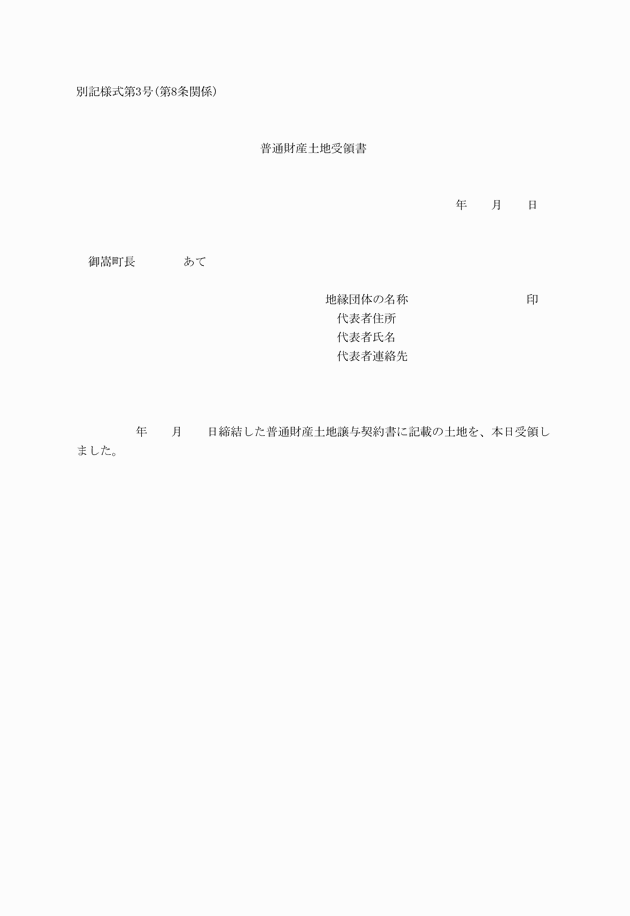 別記様式第3号(第8条関係)

普通財産土地受領書

年　月　日

御嵩町長　　あて

地縁団体の名称　　　　　印
代表者住所
代表者氏名
代表者連絡先

年　月　日締結した普通財産土地譲与契約書に記載の土地を、本日受領しました。